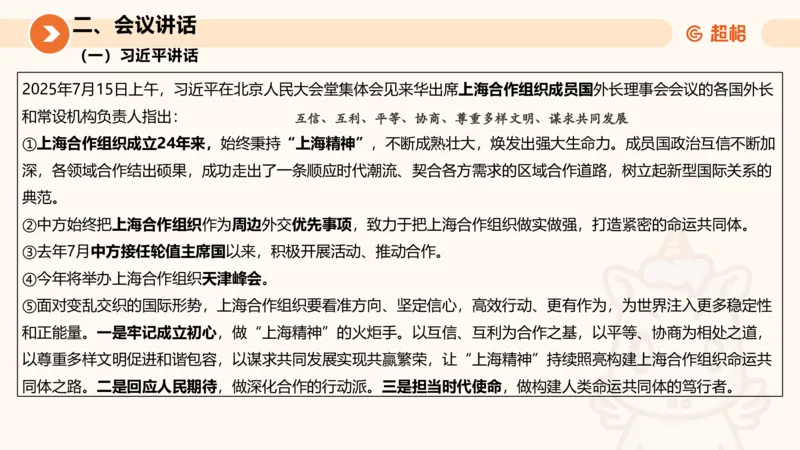 二、会议讲话

超格

（一）习近平讲话

2025年7月15日上午，习近平在北京人民大会堂集体会见来华出席上海合作组织成员国外长理事会会议的各国外长和常设机构负责人指出：

互信、互利、平等、协商、尊重多样文明、谋求共同发展

①上海合作组织成立24年来，始终秉持“上海精神”，不断成熟壮大，焕发出强大生命力。成员国政治互信不断加深，各领域合作结出硕果，成功走出了一条顺应时代潮流、契合各方需求的区域合作道路，树立起新型国际关系的典范。

②中方始终把上海合作组织作为周边外交优先事项，致力于把上海合作组织做实做强，打造紧密的命运共同体。

③去年7月中方接任轮值主席国以来，积极开展活动、推动合作。

④今年将举办上海合作组织天津峰会。

⑤面对变乱交织的国际形势，上海合作组织要看准方向、坚定信心，高效行动、更有作为，为世界注入更多稳定性和正能量。一是牢记成立初心，做“上海精神”的火炬手。以互信、互利为合作之基，以平等、协商为相处之道，以尊重多样文明促进和谐包容，以谋求共同发展实现共赢繁荣，让“上海精神”持续照亮构建上海合作组织命运共同体之路。二是回应人民期待，做深化合作的行动派。三是担当时代使命，做构建人类命运共同体的笃行者。